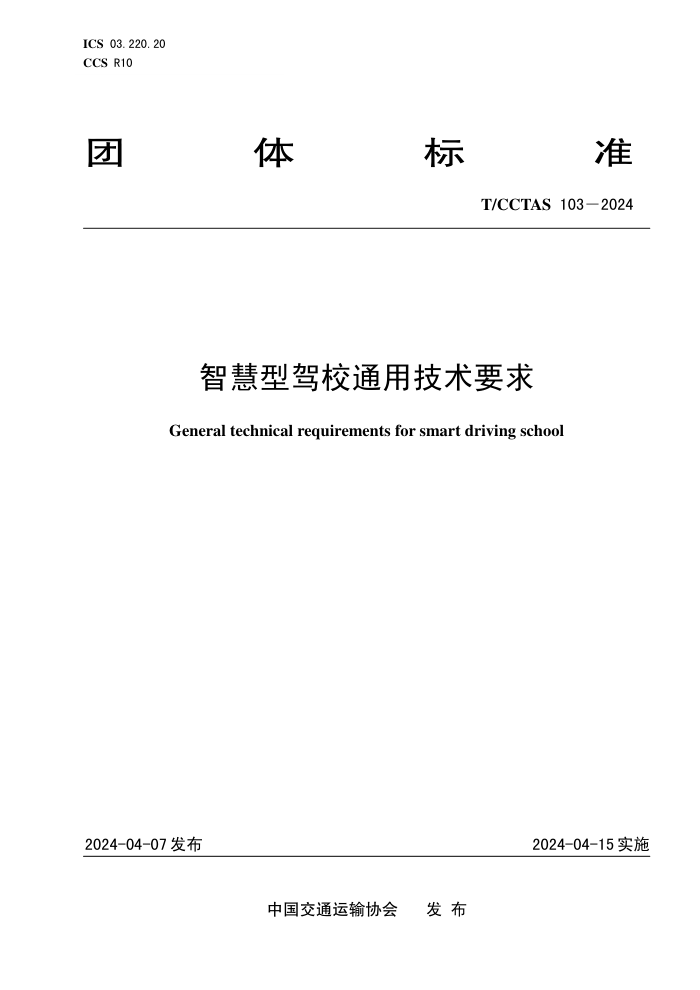 ICS 03.220.20
CCS R10

团 体 标 准

T/CCTAS 103—2024

智慧型驾校通用技术要求

General technical requirements for smart driving school

2024-04-07 发布

2024-04-15 实施

中国交通运输协会 发 布